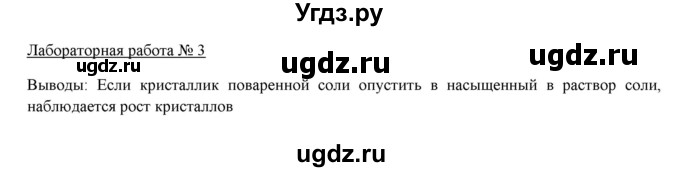 Угдз.ру

Лабораторная работа № 3

ugdz.ru ugdz.ru ugdz.ru

Выводы: Если кристаллик поваренной соли опустить в насыщенный в раствор соли, наблюдается рост кристаллов

ugdz.ru